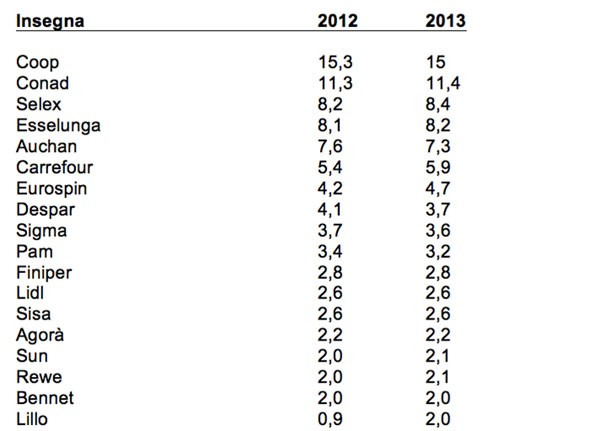 | Insegna | 2012 | 2013 |
|---|---|---|
| Coop | 15,3 | 15 |
| Conad | 11,3 | 11,4 |
| Selex | 8,2 | 8,4 |
| Esselunga | 8,1 | 8,2 |
| Auchan | 7,6 | 7,3 |
| Carrefour | 5,4 | 5,9 |
| Eurospin | 4,2 | 4,7 |
| Despar | 4,1 | 3,7 |
| Sigma | 3,7 | 3,6 |
| Pam | 3,4 | 3,2 |
| Finiper | 2,8 | 2,8 |
| Lidl | 2,6 | 2,6 |
| Sisa | 2,6 | 2,6 |
| Agorà | 2,2 | 2,2 |
| Sun | 2,0 | 2,1 |
| Rewe | 2,0 | 2,1 |
| Bennet | 2,0 | 2,0 |
| Lillo | 0,9 | 2,0 |